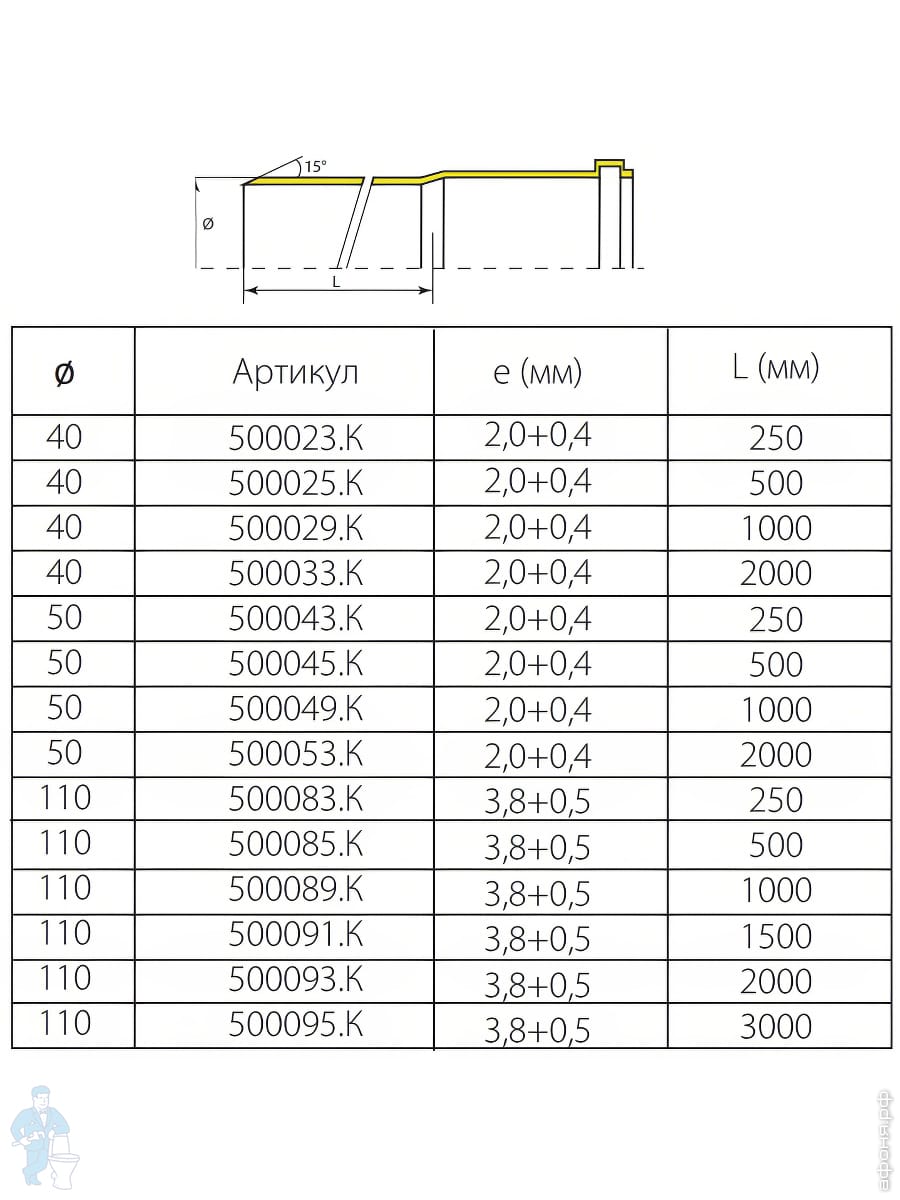 15°

ø

L

| ø | Артикул | e (мм) | L (мм) |
|---|---|---|---|
| 40 | 500023.К | 2,0+0,4 | 250 |
| 40 | 500025.К | 2,0+0,4 | 500 |
| 40 | 500029.К | 2,0+0,4 | 1000 |
| 40 | 500033.К | 2,0+0,4 | 2000 |
| 50 | 500043.К | 2,0+0,4 | 250 |
| 50 | 500045.К | 2,0+0,4 | 500 |
| 50 | 500049.К | 2,0+0,4 | 1000 |
| 50 | 500053.К | 2,0+0,4 | 2000 |
| 110 | 500083.К | 3,8+0,5 | 250 |
| 110 | 500085.К | 3,8+0,5 | 500 |
| 110 | 500089.К | 3,8+0,5 | 1000 |
| 110 | 500091.К | 3,8+0,5 | 1500 |
| 110 | 500093.К | 3,8+0,5 | 2000 |
| 110 | 500095.К | 3,8+0,5 | 3000 |

афоня.рф